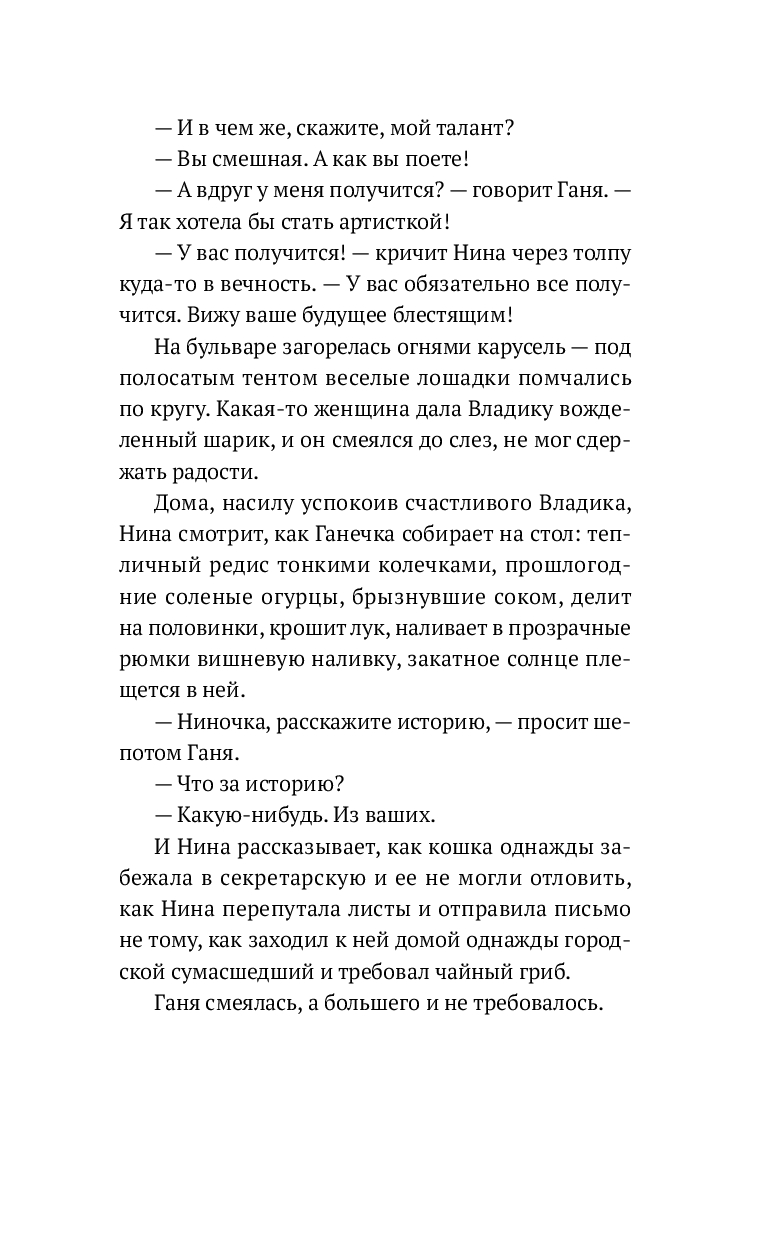 — И в чем же, скажите, мой талант?

— Вы смешная. А как вы поете!

— А вдруг у меня получится? — говорит Ганя. — Я так хотела бы стать артисткой!

— У вас получится! — кричит Нина через толпу куда-то в вечность. — У вас обязательно все получится. Вижу ваше будущее блестящим!

На бульваре загорелась огнями карусель — под полосатым тентом веселые лошадки помчались по кругу. Какая-то женщина дала Владику вожделенный шарик, и он смеялся до слез, не мог сдержать радости.

Дома, насилу успокоив счастливого Владика, Нина смотрит, как Ганечка собирает на стол: тепличный редис тонкими колечками, прошлогодние соленые огурцы, брызнувшие соком, делит на половинки, крошит лук, наливает в прозрачные рюмки вишневую наливку, закатное солнце плещется в ней.

— Ниночка, расскажите историю, — просит шепотом Ганя.

— Что за историю?

— Какую-нибудь. Из ваших.

И Нина рассказывает, как кошка однажды забежала в секретарскую и ее не могли отловить, как Нина перепутала листы и отправила письмо не тому, как заходил к ней домой однажды городской сумасшедший и требовал чайный гриб.

Ганя смеялась, а большего и не требовалось.